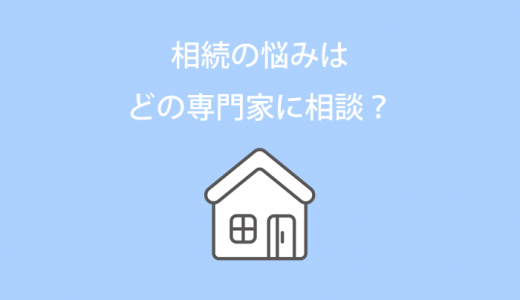 相続の悩みは
どの専門家に相談？